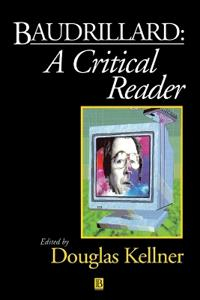 BAUDRILLARD:
A Critical Reader

Edited by
Douglas Kellner

B